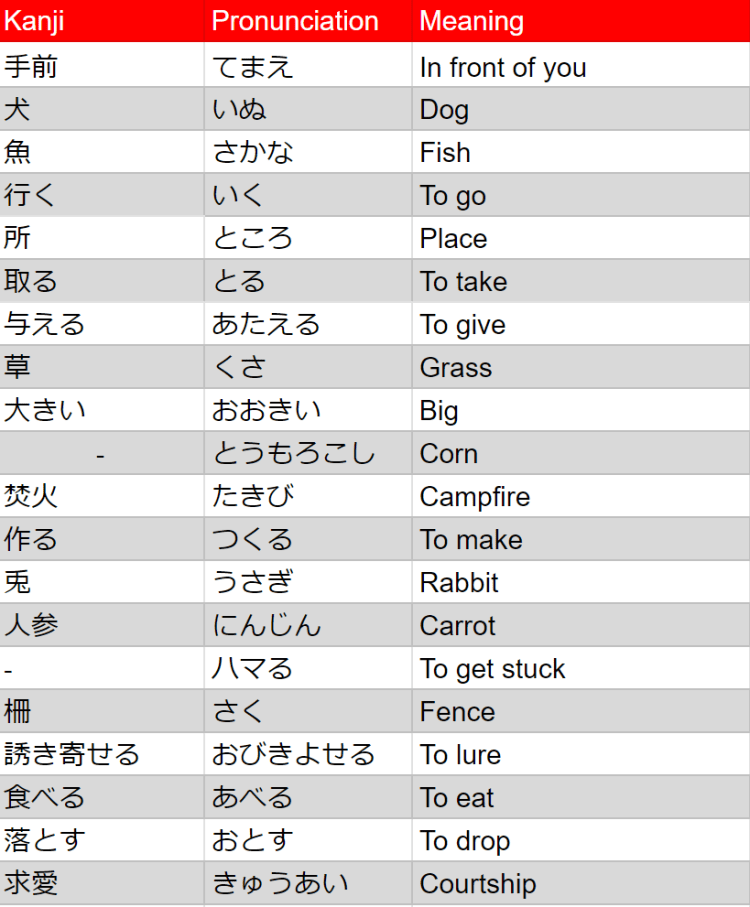 | Kanji | Pronunciation | Meaning |
|---|---|---|
| 手前 | てまえ | In front of you |
| 犬 | いぬ | Dog |
| 魚 | さかな | Fish |
| 行く | いく | To go |
| 所 | ところ | Place |
| 取る | とる | To take |
| 与える | あたえる | To give |
| 草 | くさ | Grass |
| 大きい | おおきい | Big |
| - | とうもろこし | Corn |
| 焚火 | たきび | Campfire |
| 作る | つくる | To make |
| 兎 | うさぎ | Rabbit |
| 人参 | にんじん | Carrot |
| - | ハマる | To get stuck |
| 柵 | さく | Fence |
| 誘き寄せる | おびきよせる | To lure |
| 食べる | あべる | To eat |
| 落とす | おとす | To drop |
| 求愛 | きゅうあい | Courtship |